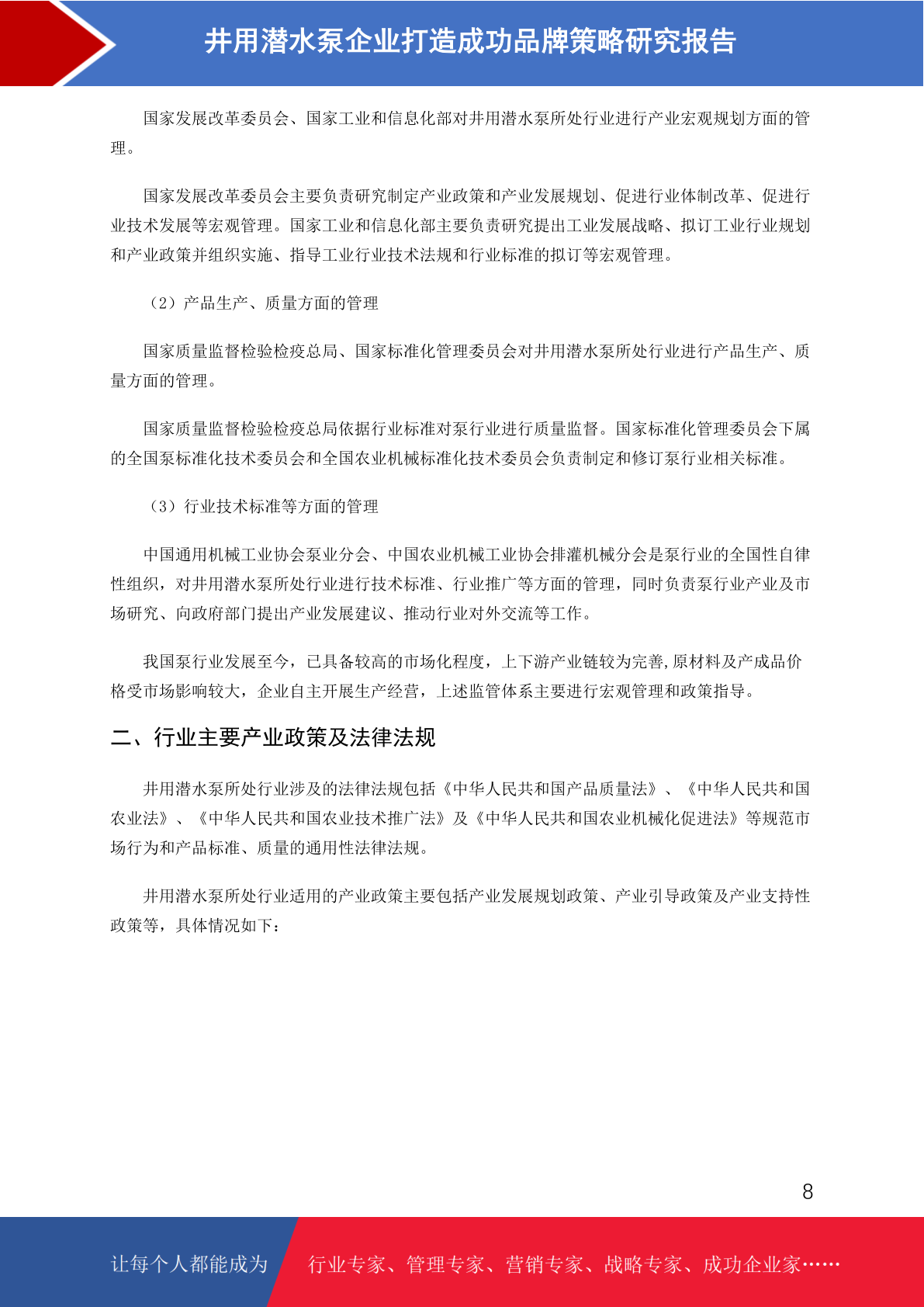 井用潜水泵企业打造成功品牌策略研究报告

国家发展改革委员会、国家工业和信息化部对井用潜水泵所处行业进行产业宏观规划方面的管理。

国家发展改革委员会主要负责研究制定产业政策和产业发展规划、促进行业体制改革、促进行业技术发展等宏观管理。国家工业和信息化部主要负责研究提出工业发展战略、拟订工业行业规划和产业政策并组织实施、指导工业行业技术法规和行业标准的拟订等宏观管理。

（2）产品生产、质量方面的管理

国家质量监督检验检疫总局、国家标准化管理委员会对井用潜水泵所处行业进行产品生产、质量方面的管理。

国家质量监督检验检疫总局依据行业标准对泵行业进行质量监督。国家标准化管理委员会下属的全国泵标准化技术委员会和全国农业机械标准化技术委员会负责制定和修订泵行业相关标准。

（3）行业技术标准等方面的管理

中国通用机械工业协会泵业分会、中国农业机械工业协会排灌机械分会是泵行业的全国性自律性组织，对井用潜水泵所处行业进行技术标准、行业推广等方面的管理，同时负责泵行业产业及市场研究、向政府部门提出产业发展建议、推动行业对外交流等工作。

我国泵行业发展至今，已具备较高的市场化程度，上下游产业链较为完善,原材料及产成品价格受市场影响较大，企业自主开展生产经营，上述监管体系主要进行宏观管理和政策指导。

二、行业主要产业政策及法律法规

井用潜水泵所处行业涉及的法律法规包括《中华人民共和国产品质量法》、《中华人民共和国农业法》、《中华人民共和国农业技术推广法》及《中华人民共和国农业机械化促进法》等规范市场行为和产品标准、质量的通用性法律法规。

井用潜水泵所处行业适用的产业政策主要包括产业发展规划政策、产业引导政策及产业支持性政策等，具体情况如下：

8

让每个人都能成为 行业专家、管理专家、营销专家、战略专家、成功企业家……